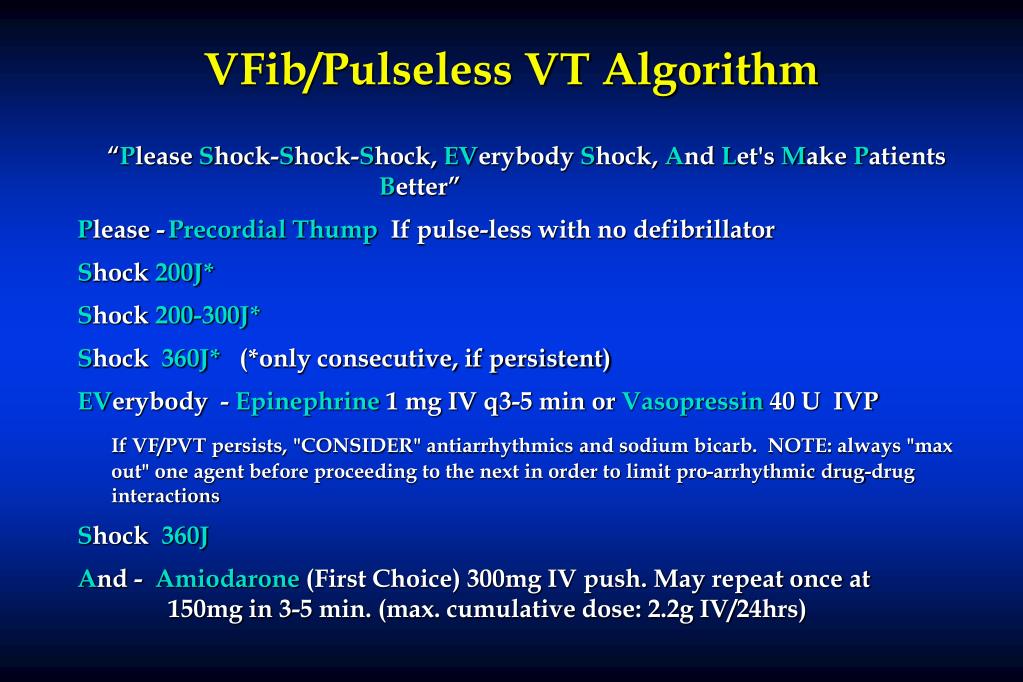 VFib/Pulseless VT Algorithm

“Please Shock-Shock-Shock, EVerybody Shock, And Let's Make Patients Better”

Please - Precordial Thump If pulse-less with no defibrillator

Shock 200J*

Shock 200-300J*

Shock 360J* (*only consecutive, if persistent)

EVerybody - Epinephrine 1 mg IV q3-5 min or Vasopressin 40 U IVP

If VF/PVT persists, "CONSIDER" antiarrhythmics and sodium bicarb. NOTE: always "max out" one agent before proceeding to the next in order to limit pro-arrhythmic drug-drug interactions

Shock 360J

And - Amiodarone (First Choice) 300mg IV push. May repeat once at 150mg in 3-5 min. (max. cumulative dose: 2.2g IV/24hrs)